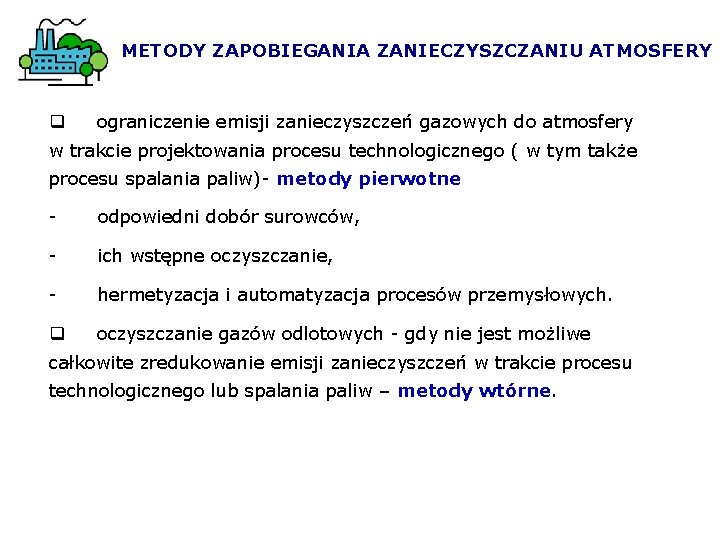 METODY ZAPOBIEGANIA ZANIECZYSZCZANIU ATMOSFERY

❑ ograniczenie emisji zanieczyszczeń gazowych do atmosfery w trakcie projektowania procesu technologicznego ( w tym także procesu spalania paliw)- metody pierwotne

- odpowiedni dobór surowców,

- ich wstępne oczyszczanie,

- hermetyzacja i automatyzacja procesów przemysłowych.

❑ oczyszczanie gazów odlotowych - gdy nie jest możliwe całkowite zredukowanie emisji zanieczyszczeń w trakcie procesu technologicznego lub spalania paliw – metody wtórne.